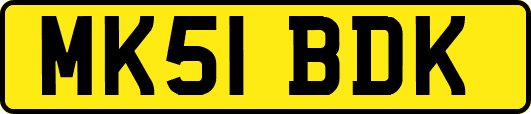 MK51 BDK